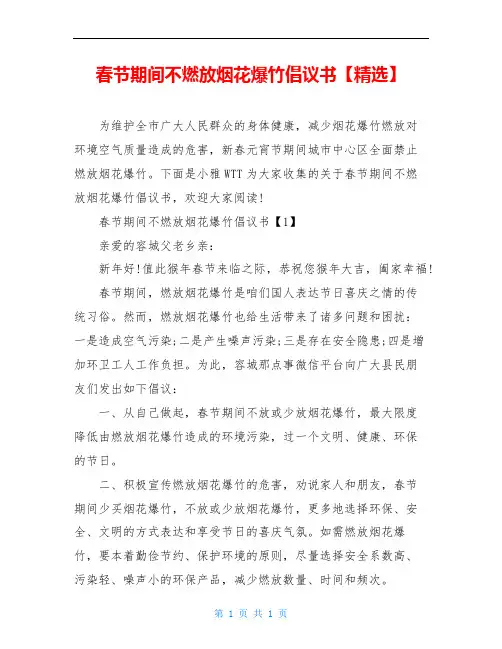 春节期间不燃放烟花爆竹倡议书【精选】

为维护全市广大人民群众的身体健康，减少烟花爆竹燃放对环境空气质量造成的危害，新春元宵节期间城市中心区全面禁止燃放烟花爆竹。下面是小雅WTT为大家收集的关于春节期间不燃放烟花爆竹倡议书，欢迎大家阅读！

春节期间不燃放烟花爆竹倡议书【1】

亲爱的容城父老乡亲：

新年好！值此猴年春节来临之际，恭祝您猴年大吉，阖家幸福！

春节期间，燃放烟花爆竹是咱们国人表达节日喜庆之情的传统习俗。然而，燃放烟花爆竹也给生活带来了诸多问题和困扰：一是造成空气污染；二是产生噪声污染；三是存在安全隐患；四是增加环卫工人工作负担。为此，容城那点事微信平台向广大县民朋友们发出如下倡议：

一、从自己做起，春节期间不放或少放烟花爆竹，最大限度降低由燃放烟花爆竹造成的环境污染，过一个文明、健康、环保的节日。

二、积极宣传燃放烟花爆竹的危害，劝说家人和朋友，春节期间少买烟花爆竹，不放或少放烟花爆竹，更多地选择环保、安全、文明的方式表达和享受节日的喜庆气氛。如需燃放烟花爆竹，要本着勤俭节约、保护环境的原则，尽量选择安全系数高、污染轻、噪声小的环保产品，减少燃放数量、时间和频次。

第 1 页 共 1 页